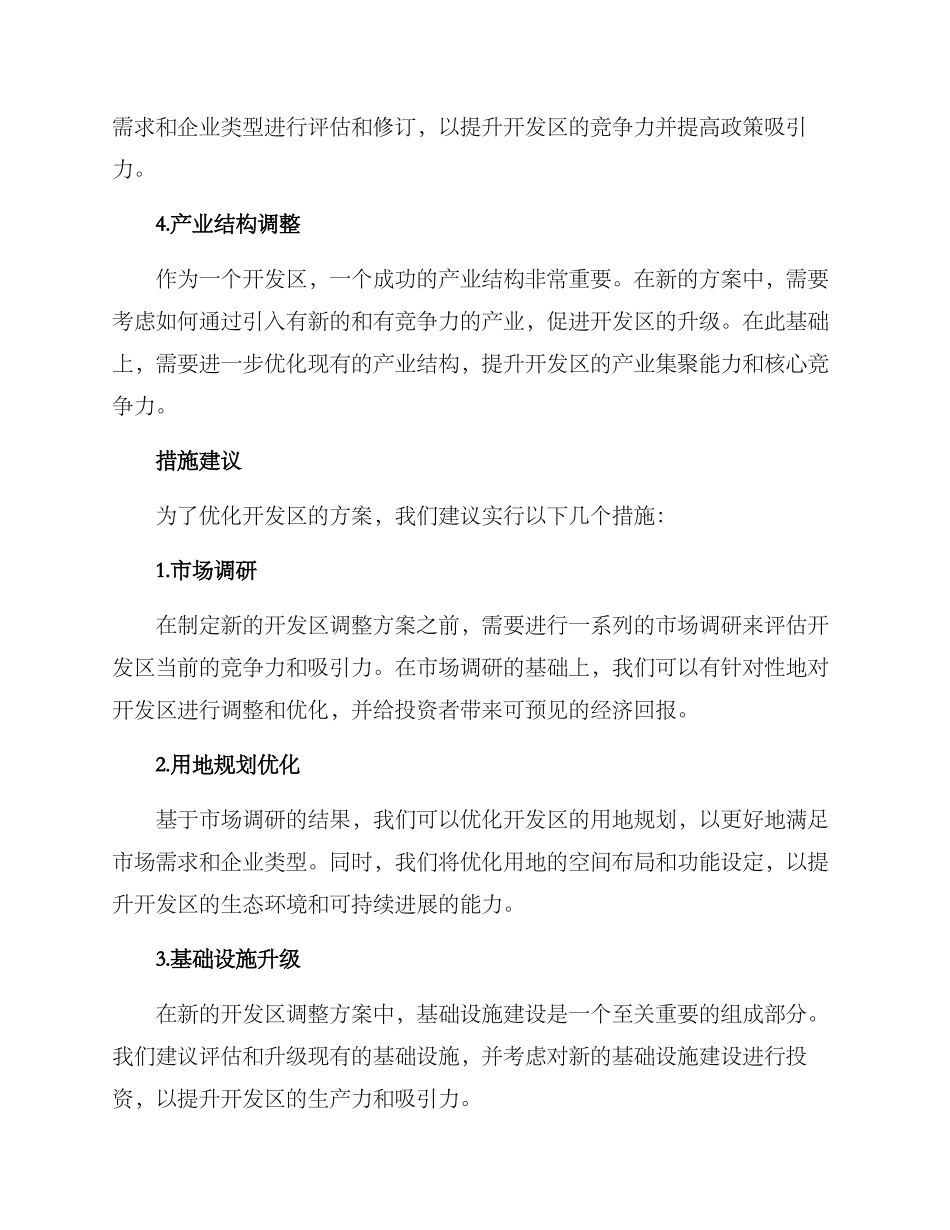 需求和企业类型进行评估和修订，以提升开发区的竞争力并提高政策吸引力。

4.产业结构调整

作为一个开发区，一个成功的产业结构非常重要。在新的方案中，需要考虑如何通过引入有新的和有竞争力的产业，促进开发区的升级。在此基础上，需要进一步优化现有的产业结构，提升开发区的产业集聚能力和核心竞争力。

措施建议

为了优化开发区的方案，我们建议实行以下几个措施：

1.市场调研

在制定新的开发区调整方案之前，需要进行一系列的市场调研来评估开发区当前的竞争力和吸引力。在市场调研的基础上，我们可以有针对性地对开发区进行调整和优化，并给投资者带来可预见的经济回报。

2.用地规划优化

基于市场调研的结果，我们可以优化开发区的用地规划，以更好地满足市场需求和企业类型。同时，我们将优化用地的空间布局和功能设定，以提升开发区的生态环境和可持续进展的能力。

3.基础设施升级

在新的开发区调整方案中，基础设施建设是一个至关重要的组成部分。我们建议评估和升级现有的基础设施，并考虑对新的基础设施建设进行投资，以提升开发区的生产力和吸引力。